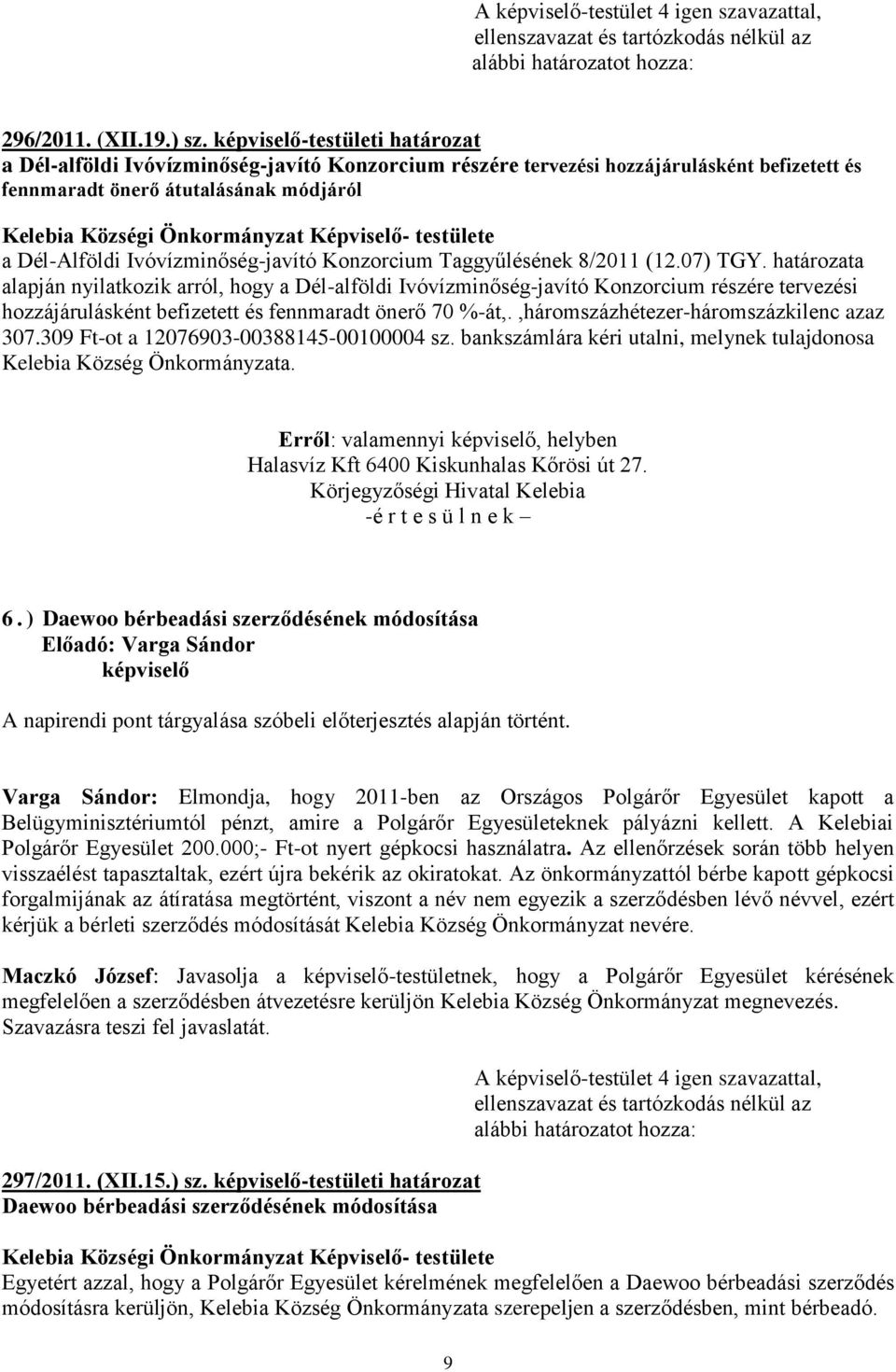 A képviselő-testület 4 igen szavazattal, ellenszavazat és tartózkodás nélkül az alábbi határozatot hozza:

296/2011. (XII.19.) sz. képviselő-testületi határozat
a Dél-alföldi Ivóvízminőség-javító Konzorcium részére tervezési hozzájárulásként befizetett és fennmaradt önerő átutalásának módjáról

Kelebia Községi Önkormányzat Képviselő- testülete
a Dél-Alföldi Ivóvízminőség-javító Konzorcium Taggyűlésének 8/2011 (12.07) TGY. határozata alapján nyilatkozik arról, hogy a Dél-alföldi Ivóvízminőség-javító Konzorcium részére tervezési hozzájárulásként befizetett és fennmaradt önerő 70 %-át,. ,háromszázhétezer-háromszázkilenc azaz 307.309 Ft-ot a 12076903-00388145-00100004 sz. bankszámlára kéri utalni, melynek tulajdonosa Kelebia Község Önkormányzata.

Erről: valamennyi képviselő, helyben
Halasvíz Kft 6400 Kiskunhalas Kőrösi út 27.
Körjegyzőségi Hivatal Kelebia
-é r t e s ü l n e k –

6. ) Daewoo bérbeadási szerződésének módosítása
Előadó: Varga Sándor
képviselő

A napirendi pont tárgyalása szóbeli előterjesztés alapján történt.

Varga Sándor: Elmondja, hogy 2011-ben az Országos Polgárőr Egyesület kapott a Belügyminisztériumtól pénzt, amire a Polgárőr Egyesületeknek pályázni kellett. A Kelebiai Polgárőr Egyesület 200.000;- Ft-ot nyert gépkocsi használatra. Az ellenőrzések során több helyen visszaélést tapasztaltak, ezért újra bekérik az okiratokat. Az önkormányzattól bérbe kapott gépkocsi forgalmijának az átíratása megtörtént, viszont a név nem egyezik a szerződésben lévő névvel, ezért kérjük a bérleti szerződés módosítását Kelebia Község Önkormányzat nevére.

Maczkó József: Javasolja a képviselő-testületnek, hogy a Polgárőr Egyesület kérésének megfelelően a szerződésben átvezetésre kerüljön Kelebia Község Önkormányzat megnevezés. Szavazásra teszi fel javaslatát.

A képviselő-testület 4 igen szavazattal, ellenszavazat és tartózkodás nélkül az alábbi határozatot hozza:

297/2011. (XII.15.) sz. képviselő-testületi határozat
Daewoo bérbeadási szerződésének módosítása

Kelebia Községi Önkormányzat Képviselő- testülete
Egyetért azzal, hogy a Polgárőr Egyesület kérelmének megfelelően a Daewoo bérbeadási szerződés módosításra kerüljön, Kelebia Község Önkormányzata szerepeljen a szerződésben, mint bérbeadó.

9